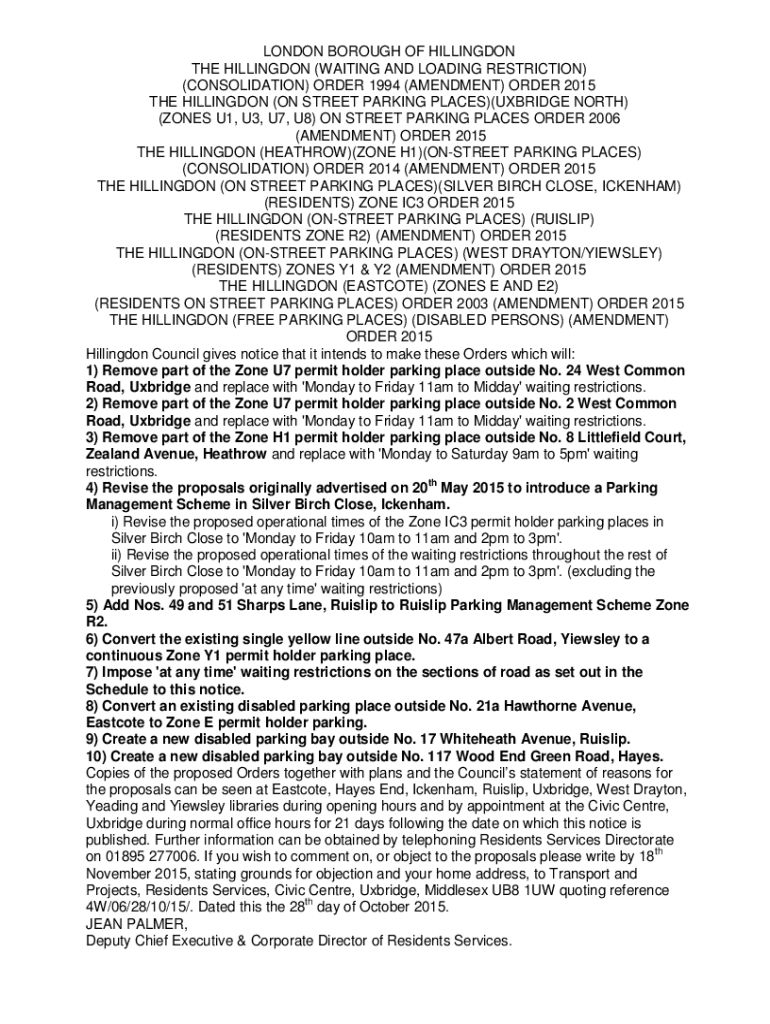 LONDON BOROUGH OF HILLINGDON
THE HILLINGDON (WAITING AND LOADING RESTRICTION) (CONSOLIDATION) ORDER 1994 (AMENDMENT) ORDER 2015
THE HILLINGDON (ON STREET PARKING PLACES)(UXBRIDGE NORTH) (ZONES U1, U3, U7, U8) ON STREET PARKING PLACES ORDER 2006 (AMENDMENT) ORDER 2015
THE HILLINGDON (HEATHROW)(ZONE H1)(ON-STREET PARKING PLACES) (CONSOLIDATION) ORDER 2014 (AMENDMENT) ORDER 2015
THE HILLINGDON (ON STREET PARKING PLACES)(SILVER BIRCH CLOSE, ICKENHAM) (RESIDENTS) ZONE IC3 ORDER 2015
THE HILLINGDON (ON-STREET PARKING PLACES) (RUISLIP) (RESIDENTS ZONE R2) (AMENDMENT) ORDER 2015
THE HILLINGDON (ON-STREET PARKING PLACES) (WEST DRAYTON/YIEWSLEY) (RESIDENTS) ZONES Y1 & Y2 (AMENDMENT) ORDER 2015
THE HILLINGDON (EASTCOTE) (ZONES E AND E2) (RESIDENTS ON STREET PARKING PLACES) ORDER 2003 (AMENDMENT) ORDER 2015
THE HILLINGDON (FREE PARKING PLACES) (DISABLED PERSONS) (AMENDMENT) ORDER 2015
Hillingdon Council gives notice that it intends to make these Orders which will:
1) Remove part of the Zone U7 permit holder parking place outside No. 24 West Common Road, Uxbridge and replace with 'Monday to Friday 11am to Midday' waiting restrictions.
2) Remove part of the Zone U7 permit holder parking place outside No. 2 West Common Road, Uxbridge and replace with 'Monday to Friday 11am to Midday' waiting restrictions.
3) Remove part of the Zone H1 permit holder parking place outside No. 8 Littlefield Court, Zealand Avenue, Heathrow and replace with 'Monday to Saturday 9am to 5pm' waiting restrictions.
4) Revise the proposals originally advertised on 20$^{th}$ May 2015 to introduce a Parking Management Scheme in Silver Birch Close, Ickenham.
i) Revise the proposed operational times of the Zone IC3 permit holder parking places in Silver Birch Close to 'Monday to Friday 10am to 11am and 2pm to 3pm'.
ii) Revise the proposed operational times of the waiting restrictions throughout the rest of Silver Birch Close to 'Monday to Friday 10am to 11am and 2pm to 3pm'. (excluding the previously proposed 'at any time' waiting restrictions)
5) Add Nos. 49 and 51 Sharps Lane, Ruislip to Ruislip Parking Management Scheme Zone R2.
6) Convert the existing single yellow line outside No. 47a Albert Road, Yiewsley to a continuous Zone Y1 permit holder parking place.
7) Impose 'at any time' waiting restrictions on the sections of road as set out in the Schedule to this notice.
8) Convert an existing disabled parking place outside No. 21a Hawthorne Avenue, Eastcote to Zone E permit holder parking.
9) Create a new disabled parking bay outside No. 17 Whiteheath Avenue, Ruislip.
10) Create a new disabled parking bay outside No. 117 Wood End Green Road, Hayes.
Copies of the proposed Orders together with plans and the Council's statement of reasons for the proposals can be seen at Eastcote, Hayes End, Ickenham, Ruislip, Uxbridge, West Drayton, Yeading and Yiewsley libraries during opening hours and by appointment at the Civic Centre, Uxbridge during normal office hours for 21 days following the date on which this notice is published. Further information can be obtained by telephoning Residents Services Directorate on 01895 277006. If you wish to comment on, or object to the proposals please write by 18$^{th}$ November 2015, stating grounds for objection and your home address, to Transport and Projects, Residents Services, Civic Centre, Uxbridge, Middlesex UB8 1UW quoting reference 4W/06/28/10/15/. Dated this the 28$^{th}$ day of October 2015.
JEAN PALMER,
Deputy Chief Executive & Corporate Director of Residents Services.